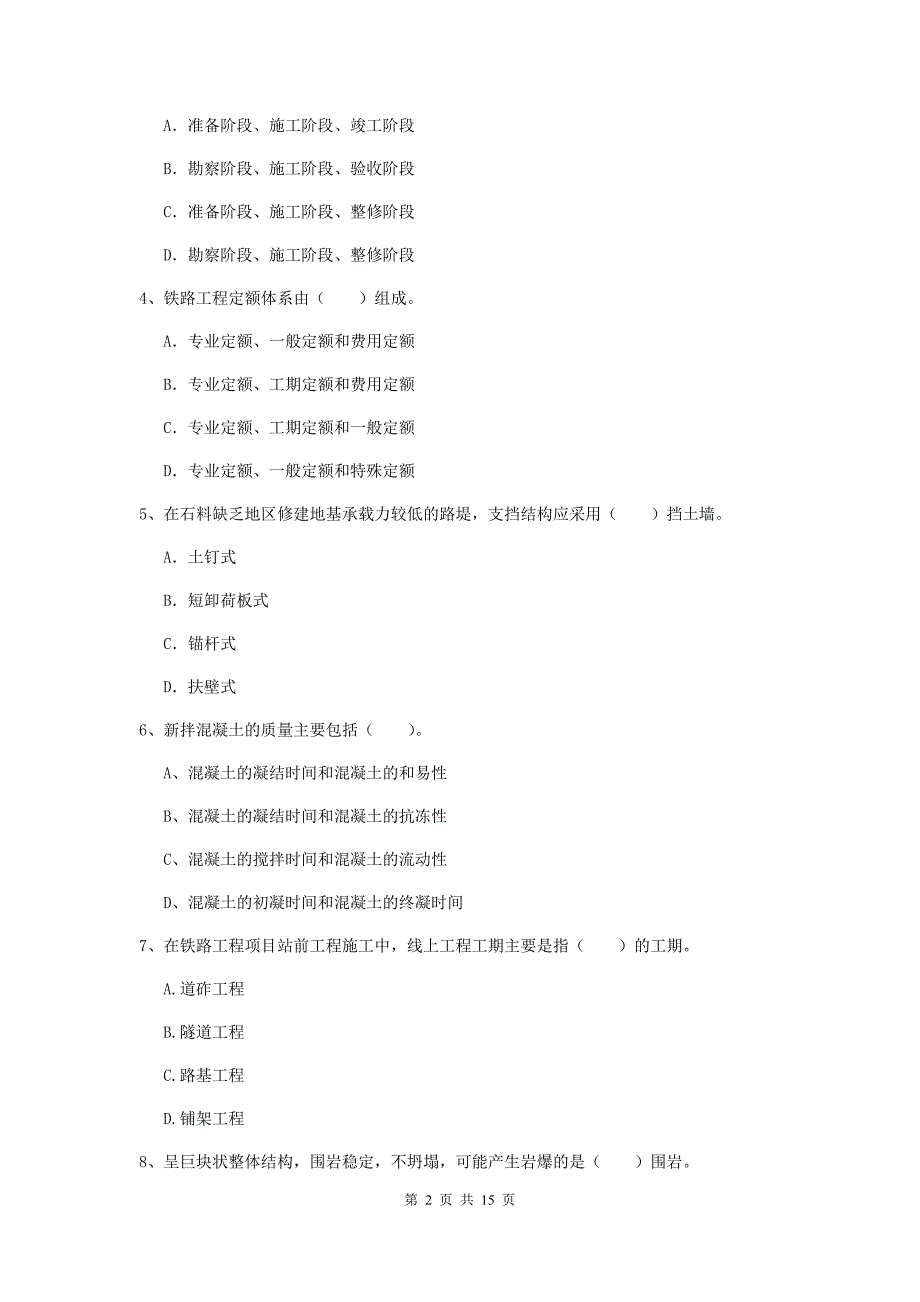 A. 准备阶段、施工阶段、竣工阶段

B. 勘察阶段、施工阶段、验收阶段

C. 准备阶段、施工阶段、整修阶段

D. 勘察阶段、施工阶段、整修阶段

4、铁路工程定额体系由（　　）组成。

A. 专业定额、一般定额和费用定额

B. 专业定额、工期定额和费用定额

C. 专业定额、工期定额和一般定额

D. 专业定额、一般定额和特殊定额

5、在石料缺乏地区修建地基承载力较低的路堤，支挡结构应采用（　　）挡土墙。

A. 土钉式

B. 短卸荷板式

C. 锚杆式

D. 扶壁式

6、新拌混凝土的质量主要包括（　　）。

A、混凝土的凝结时间和混凝土的和易性

B、混凝土的凝结时间和混凝土的抗冻性

C、混凝土的搅拌时间和混凝土的流动性

D、混凝土的初凝时间和混凝土的终凝时间

7、在铁路工程项目站前工程施工中，线上工程工期主要是指（　　）的工期。

A.道砟工程

B.隧道工程

C.路基工程

D.铺架工程

8、呈巨块状整体结构，围岩稳定，不坍塌，可能产生岩爆的是（　　）围岩。

第 2 页 共 15 页